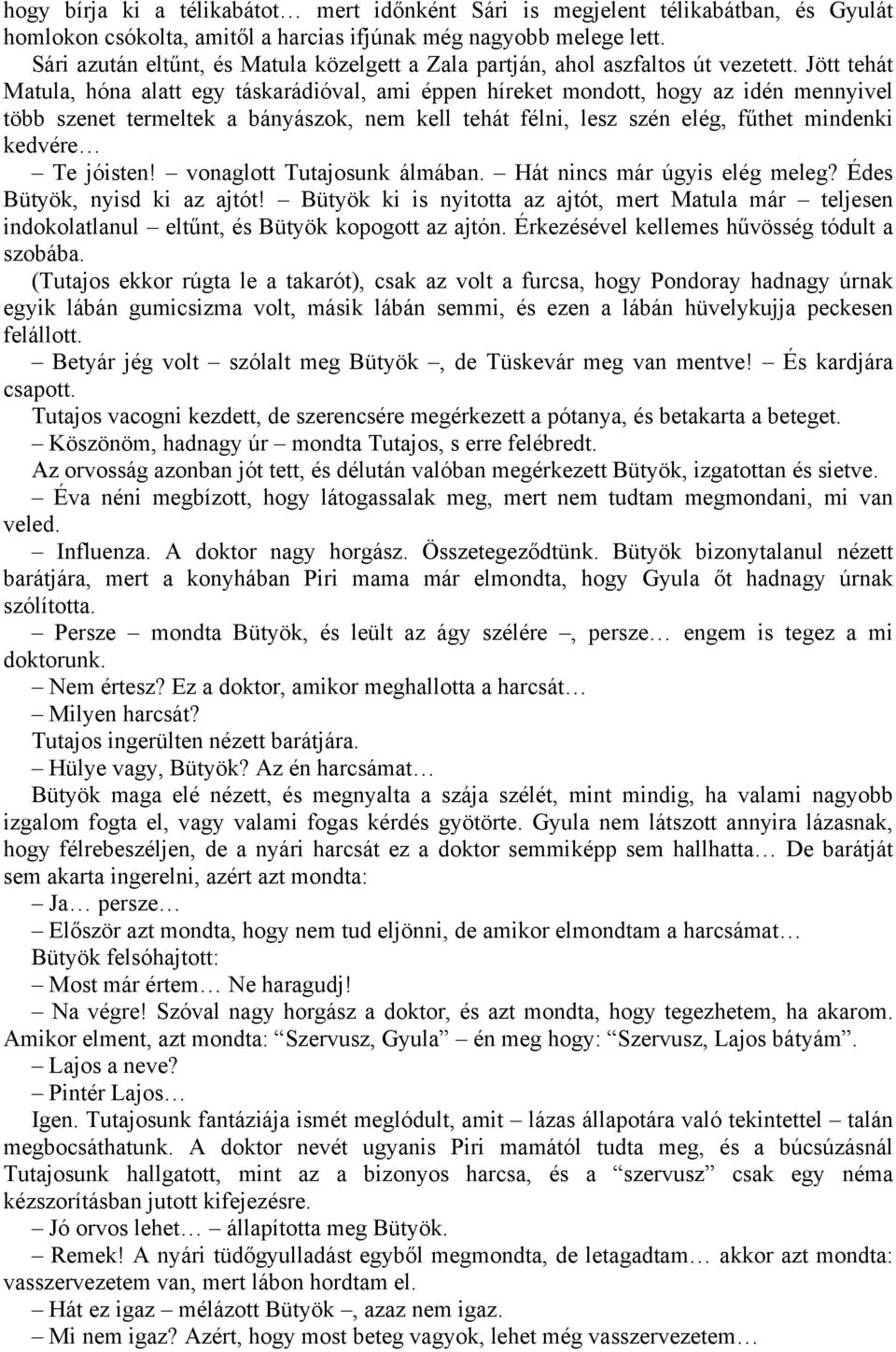 hogy bírja ki a télikabátot… mert időnként Sári is megjelent télikabátban, és Gyulát homlokon csókolta, amitől a harcias ifjúnak még nagyobb melege lett.

Sári azután eltűnt, és Matula közelgett a Zala partján, ahol aszfaltos út vezetett. Jött tehát Matula, hóna alatt egy táskarádióval, ami éppen híreket mondott, hogy az idén mennyivel több szenet termeltek a bányászok, nem kell tehát félni, lesz szén elég, fűthet mindenki kedvére…

– Te jóisten! – vonaglott Tutajosunk álmában. – Hát nincs már úgyis elég meleg? Édes Bütyök, nyisd ki az ajtót! – Bütyök ki is nyitotta az ajtót, mert Matula már – teljesen indokolatlanul – eltűnt, és Bütyök kopogott az ajtón. Érkezésével kellemes hűvösség tódult a szobába.

(Tutajos ekkor rúgta le a takarót), csak az volt a furcsa, hogy Pondoray hadnagy úrnak egyik lábán gumicsizma volt, másik lábán semmi, és ezen a lábán hüvelykujja peckesen felállott.

– Betyár jég volt – szólalt meg Bütyök –, de Tüskevár meg van mentve! – És kardjára csapott.

Tutajos vacogni kezdett, de szerencsére megérkezett a pótanya, és betakarta a beteget.

– Köszönöm, hadnagy úr – mondta Tutajos, s erre felébredt.

Az orvosság azonban jót tett, és délután valóban megérkezett Bütyök, izgatottan és sietve.

– Éva néni megbízott, hogy látogassalak meg, mert nem tudtam megmondani, mi van veled.

– Influenza. A doktor nagy horgász. Összetegeződtünk. Bütyök bizonytalanul nézett barátjára, mert a konyhában Piri mama már elmondta, hogy Gyula őt hadnagy úrnak szólította.

– Persze – mondta Bütyök, és leült az ágy szélére –, persze… engem is tegez a mi doktorunk.

– Nem értesz? Ez a doktor, amikor meghallotta a harcsát…

– Milyen harcsát?

Tutajos ingerülten nézett barátjára.

– Hülye vagy, Bütyök? Az én harcsámat…

Bütyök maga elé nézett, és megnyalta a szája szélét, mint mindig, ha valami nagyobb izgalom fogta el, vagy valami fogas kérdés gyötörte. Gyula nem látszott annyira lázasnak, hogy félrebeszéljen, de a nyári harcsát ez a doktor semmiképp sem hallhatta… De barátját sem akarta ingerelni, azért azt mondta:

– Ja… persze…

– Először azt mondta, hogy nem tud eljönni, de amikor elmondtam a harcsámat…

Bütyök felsóhajtott:

– Most már értem… Ne haragudj!

– Na végre! Szóval nagy horgász a doktor, és azt mondta, hogy tegezhetem, ha akarom. Amikor elment, azt mondta: “Szervusz, Gyula” – én meg hogy: “Szervusz, Lajos bátyám”.

– Lajos a neve?

– Pintér Lajos…

Igen. Tutajosunk fantáziája ismét meglódult, amit – lázas állapotára való tekintettel – talán megbocsáthatunk. A doktor nevét ugyanis Piri mamától tudta meg, és a búcsúzásnál Tutajosunk hallgatott, mint az a bizonyos harcsa, és a “szervusz” csak egy néma kézszorításban jutott kifejezésre.

– Jó orvos lehet… – állapította meg Bütyök.

– Remek! A nyári tüdőgyulladást egyből megmondta, de letagadtam… akkor azt mondta: vasszervezetem van, mert lábon hordtam el.

– Hát ez igaz – mélázott Bütyök –, azaz nem igaz.

– Mi nem igaz? Azért, hogy most beteg vagyok, lehet még vasszervezetem…